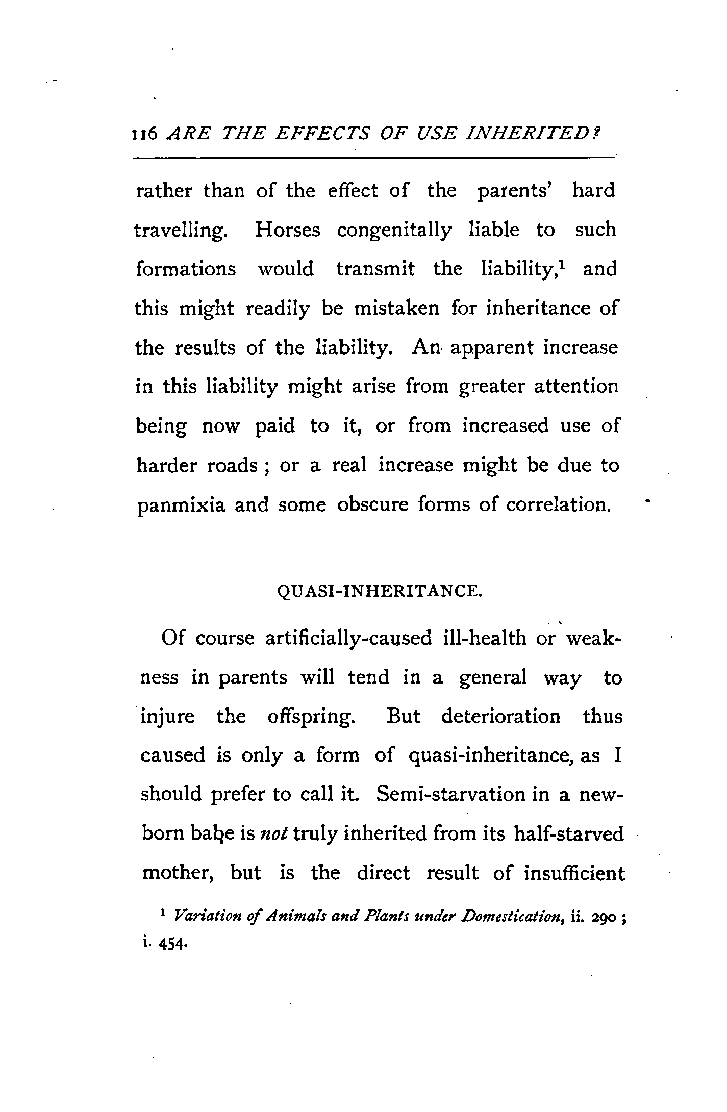 116 ARE THE EFFECTS OF USE INHERITED?

rather than of the effect of the parents' hard travelling. Horses congenitally liable to such formations would transmit the liability,$^1$ and this might readily be mistaken for inheritance of the results of the liability. An apparent increase in this liability might arise from greater attention being now paid to it, or from increased use of harder roads; or a real increase might be due to panmixia and some obscure forms of correlation.

QUASI-INHERITANCE.

Of course artificially-caused ill-health or weakness in parents will tend in a general way to injure the offspring. But deterioration thus caused is only a form of quasi-inheritance, as I should prefer to call it. Semi-starvation in a newborn babe is not truly inherited from its half-starved mother, but is the direct result of insufficient

$^1$ Variation of Animals and Plants under Domestication, ii. 290; i. 454.